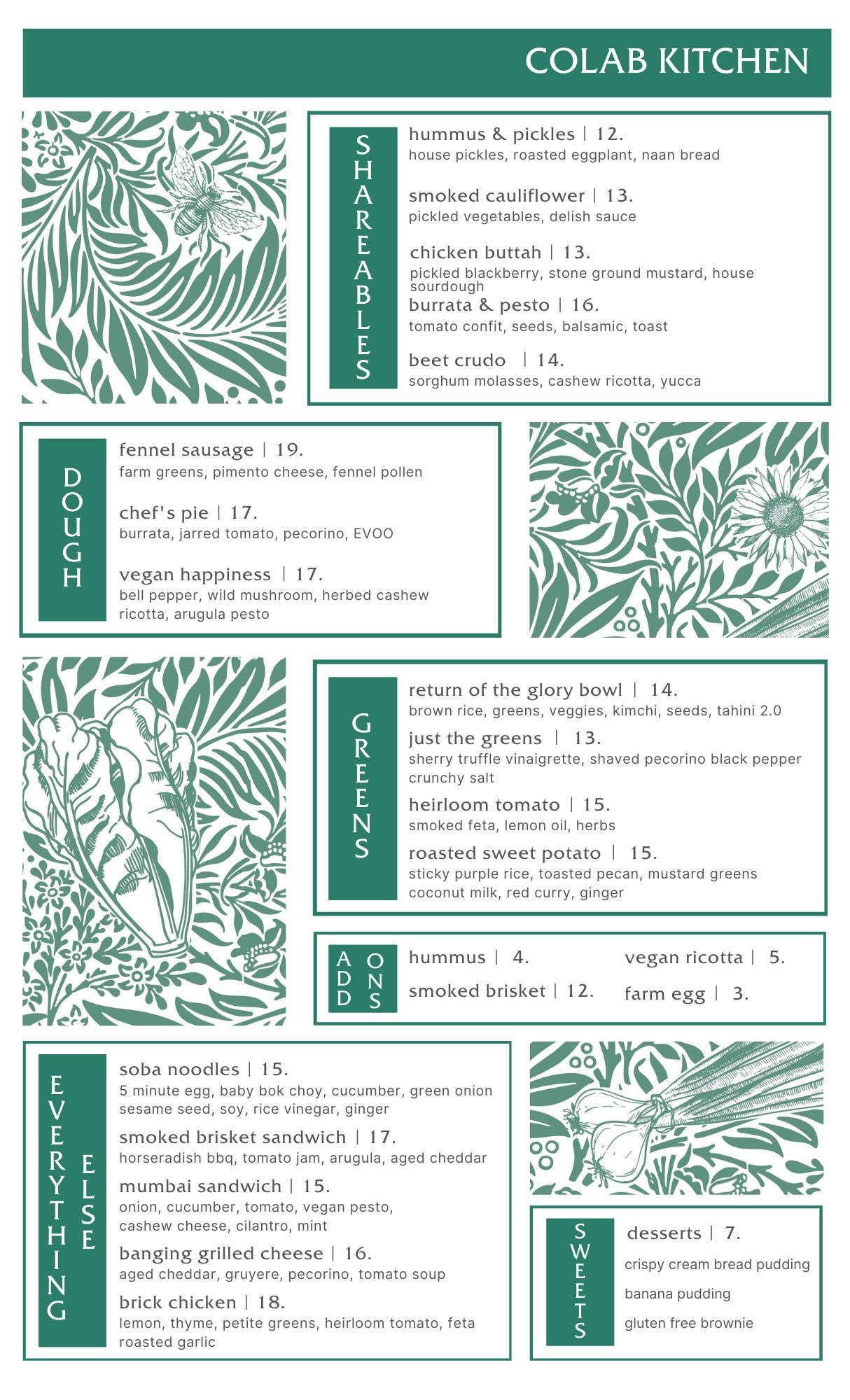 COLAB KITCHEN

SHAREABLES

hummus & pickles | 12.
house pickles, roasted eggplant, naan bread

smoked cauliflower | 13.
pickled vegetables, delish sauce

chicken buttah | 13.
pickled blackberry, stone ground mustard, house sourdough

burrata & pesto | 16.
tomato confit, seeds, balsamic, toast

beet crudo | 14.
sorghum molasses, cashew ricotta, yucca

DOUGH

fennel sausage | 19.
farm greens, pimento cheese, fennel pollen

chef's pie | 17.
burrata, jarred tomato, pecorino, EVOO

vegan happiness | 17.
bell pepper, wild mushroom, herbed cashew ricotta, arugula pesto

GREENS

return of the glory bowl | 14.
brown rice, greens, veggies, kimchi, seeds, tahini 2.0

just the greens | 13.
sherry truffle vinaigrette, shaved pecorino black pepper crunchy salt

heirloom tomato | 15.
smoked feta, lemon oil, herbs

roasted sweet potato | 15.
sticky purple rice, toasted pecan, mustard greens coconut milk, red curry, ginger

ADD ONS

hummus | 4.
smoked brisket | 12.
vegan ricotta | 5.
farm egg | 3.

EVERYTHING ELSE

soba noodles | 15.
5 minute egg, baby bok choy, cucumber, green onion sesame seed, soy, rice vinegar, ginger

smoked brisket sandwich | 17.
horseradish bbq, tomato jam, arugula, aged cheddar

mumbai sandwich | 15.
onion, cucumber, tomato, vegan pesto, cashew cheese, cilantro, mint

banging grilled cheese | 16.
aged cheddar, gruyere, pecorino, tomato soup

brick chicken | 18.
lemon, thyme, petite greens, heirloom tomato, feta roasted garlic

SWEETS

desserts | 7.
crispy cream bread pudding
banana pudding
gluten free brownie